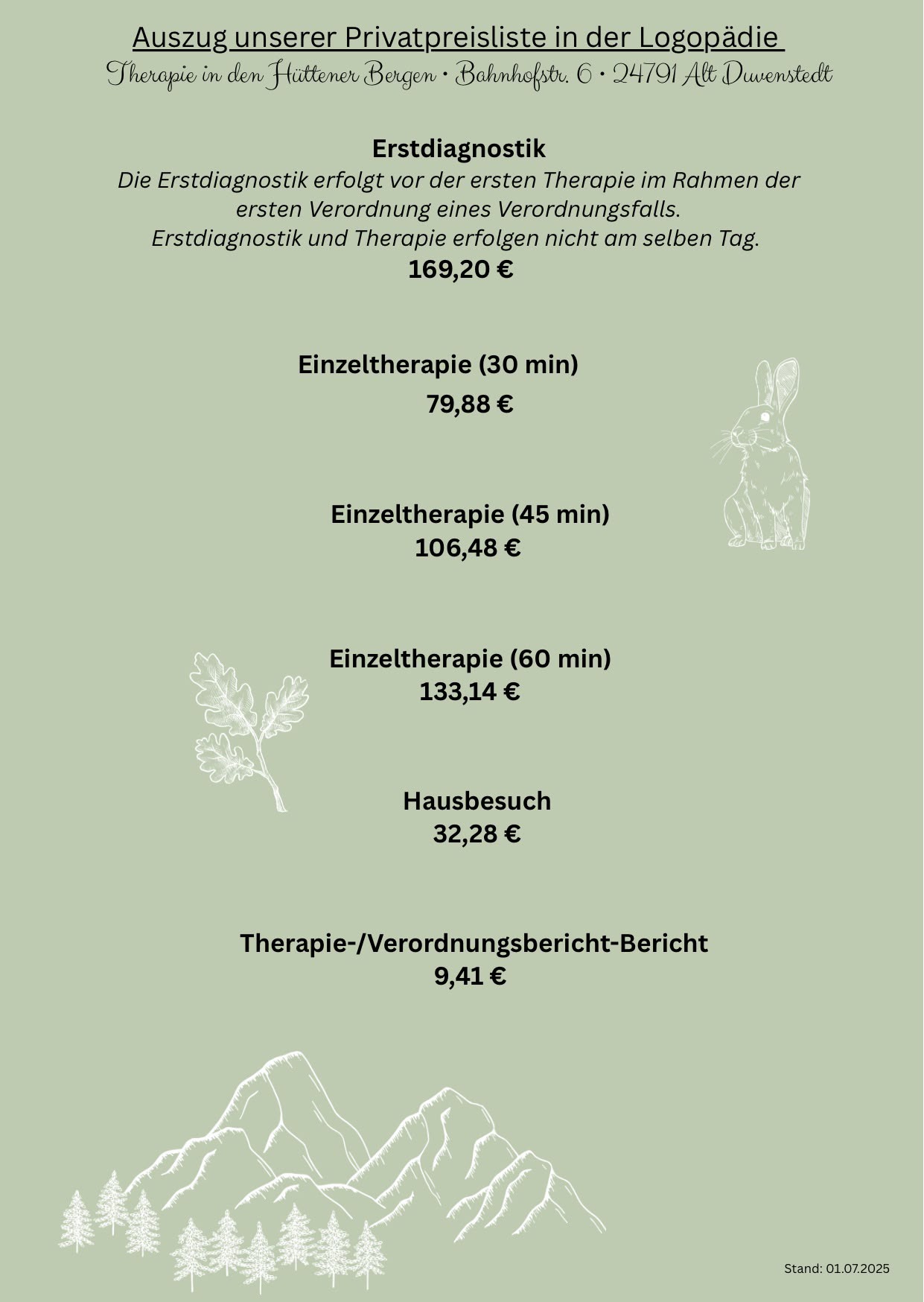 Auszug unserer Privatpreisliste in der Logopädie

Therapie in den Hüttener Bergen • Bahnhofstr. 6 • 24791 Alt Duvenstedt

Erstdiagnostik

Die Erstdiagnostik erfolgt vor der ersten Therapie im Rahmen der ersten Verordnung eines Verordnungsfalls. Erstdiagnostik und Therapie erfolgen nicht am selben Tag.

169,20 €

Einzeltherapie (30 min)
79,88 €

Einzeltherapie (45 min)
106,48 €

Einzeltherapie (60 min)
133,14 €

Hausbesuch
32,28 €

Therapie-/Verordnungsbericht-Bericht
9,41 €

Stand: 01.07.2025